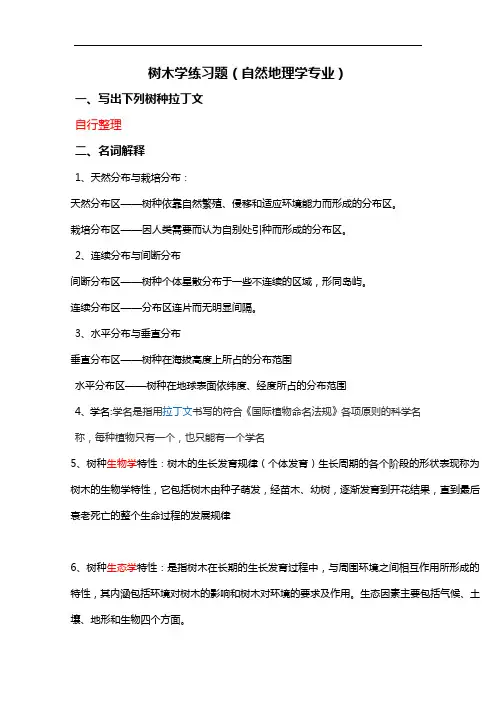 树木学练习题（自然地理学专业）

一、写出下列树种拉丁文

自行整理

二、名词解释

1、天然分布与栽培分布：

天然分布区——树种依靠自然繁殖、侵移和适应环境能力而形成的分布区。

栽培分布区——因人类需要而认为自别处引种而形成的分布区。

2、连续分布与间断分布

间断分布区——树种个体星散分布于一些不连续的区域，形同岛屿。

连续分布区——分布区连片而无明显间隔。

3、水平分布与垂直分布

垂直分布区——树种在海拔高度上所占的分布范围

水平分布区——树种在地球表面依纬度、经度所占的分布范围

4、学名:学名是指用拉丁文书写的符合《国际植物命名法规》各项原则的科学名称，每种植物只有一个，也只能有一个学名

5、树种生物学特性：树木的生长发育规律（个体发育）生长周期的各个阶段的形状表现称为树木的生物学特性，它包括树木由种子萌发，经苗木、幼树，逐渐发育到开花结果，直到最后衰老死亡的整个生命过程的发展规律

6、树种生态学特性：是指树木在长期的生长发育过程中，与周围环境之间相互作用所形成的特性，其内涵包括环境对树木的影响和树木对环境的要求及作用。生态因素主要包括气候、土壤、地形和生物四个方面。